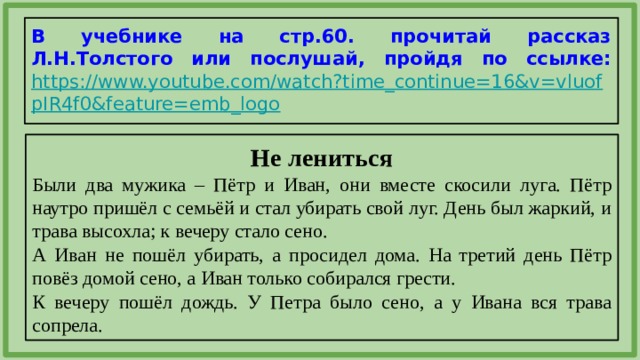 В учебнике на стр.60. прочитай рассказ Л.Н.Толстого или послушай, пройдя по ссылке: https://www.youtube.com/watch?time_continue=16&v=vluofpIR4f0&feature=emb_logo

Не лениться

Были два мужика – Пётр и Иван, они вместе скосили луга. Пётр наутро пришёл с семьёй и стал убирать свой луг. День был жаркий, и трава высохла; к вечеру стало сено.

А Иван не пошёл убирать, а просидел дома. На третий день Пётр повёз домой сено, а Иван только собирался грести.

К вечеру пошёл дождь. У Петра было сено, а у Ивана вся трава сопрела.